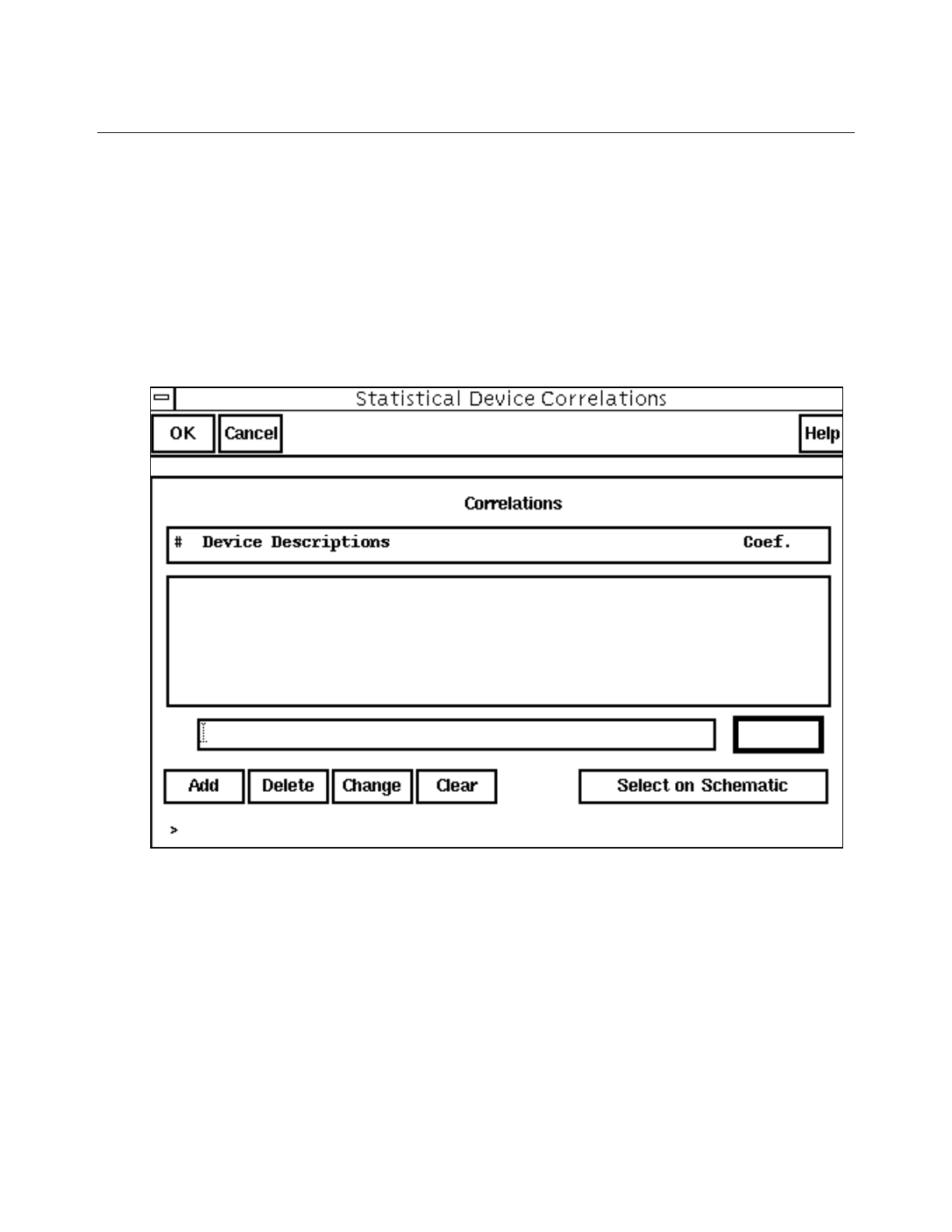 Statistical Device Correlations

OK Cancel Help

Correlations

# Device Descriptions Coef.

Add Delete Change Clear Select on Schematic

>